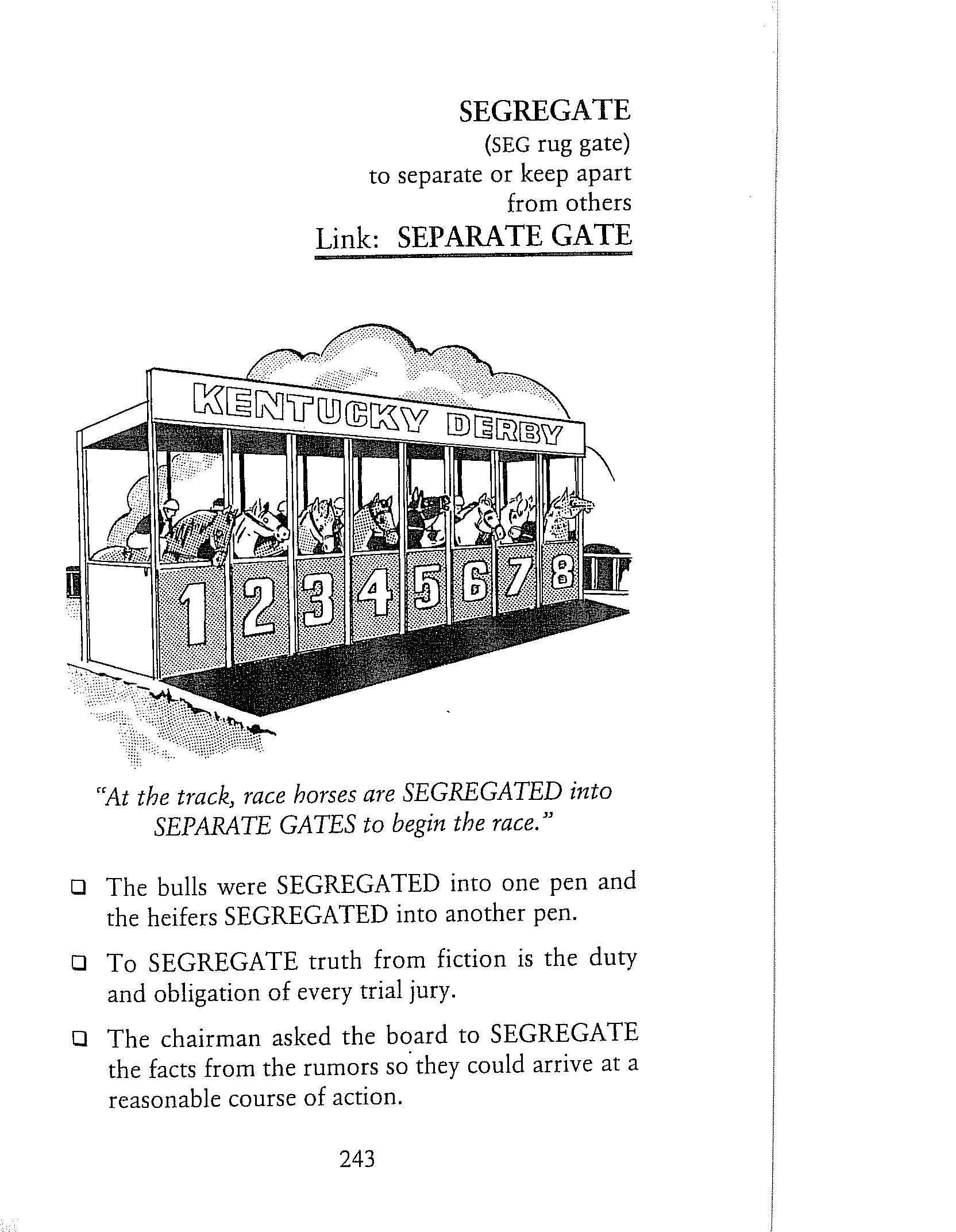 SEGREGATE
(SEG rug gate)
to separate or keep apart from others
Link: SEPARATE GATE

KENTUCKY DERBY

1 2 3 4 5 6 7 8

"At the track, race horses are SEGREGATED into SEPARATE GATES to begin the race."

❑ The bulls were SEGREGATED into one pen and the heifers SEGREGATED into another pen.

❑ To SEGREGATE truth from fiction is the duty and obligation of every trial jury.

❑ The chairman asked the board to SEGREGATE the facts from the rumors so they could arrive at a reasonable course of action.

243